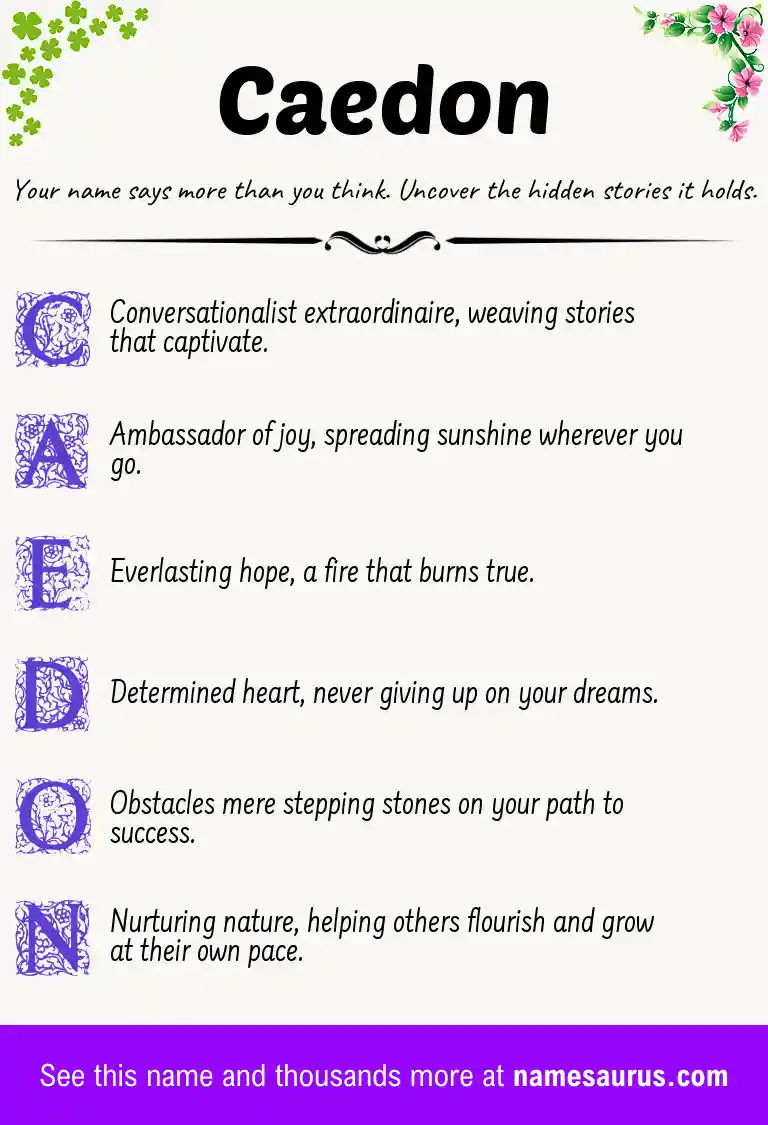 Caedon

Your name says more than you think. Uncover the hidden stories it holds.

C Conversationalist extraordinaire, weaving stories that captivate.

A Ambassador of joy, spreading sunshine wherever you go.

E Everlasting hope, a fire that burns true.

D Determined heart, never giving up on your dreams.

O Obstacles mere stepping stones on your path to success.

N Nurturing nature, helping others flourish and grow at their own pace.

See this name and thousands more at namesaurus.com